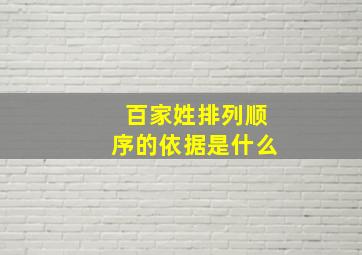 百家姓排列顺序的依据是什么